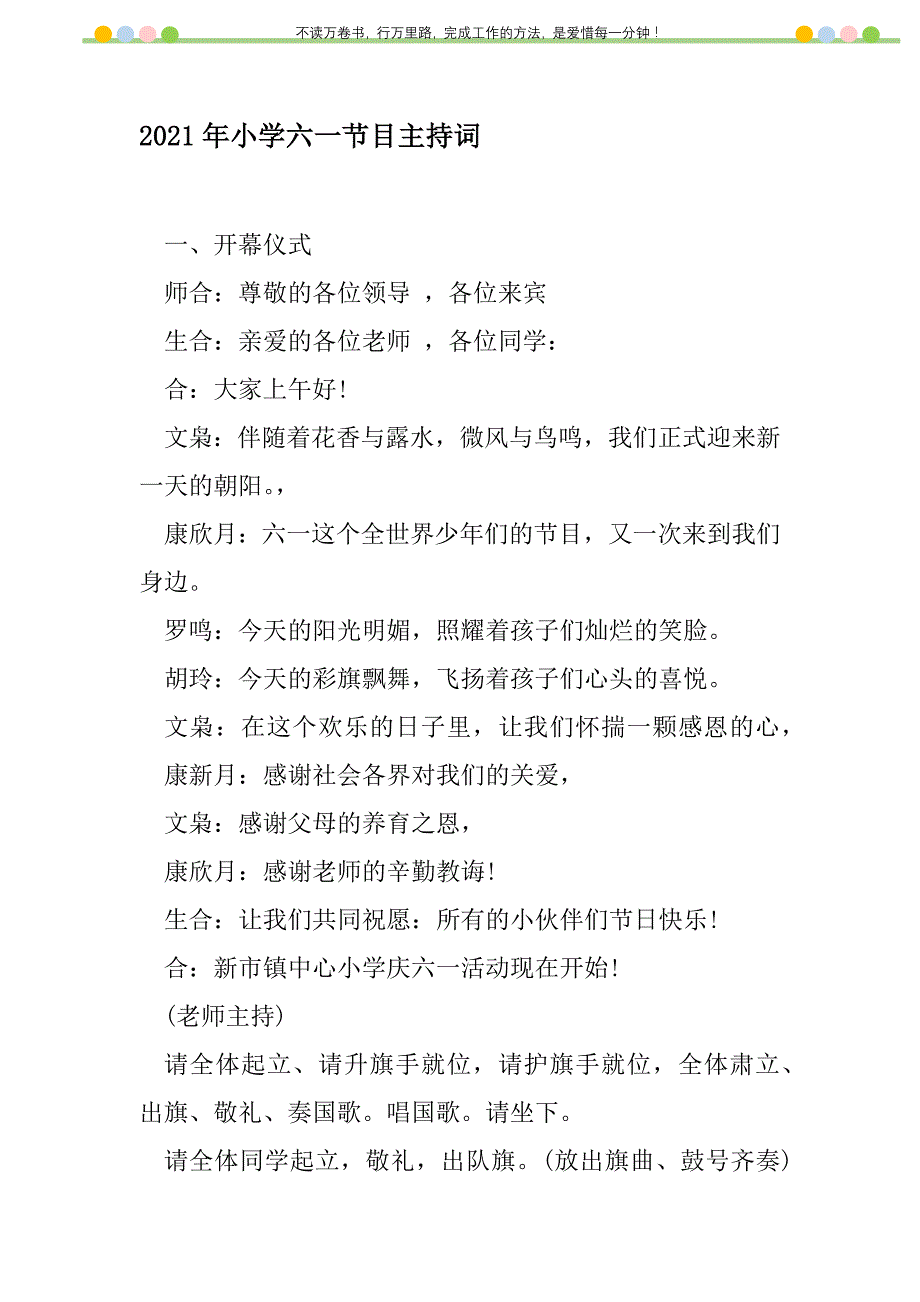 不读万卷书，行万里路，完成工作的方法，是爱惜每一分钟！

2021年小学六一节目主持词

一、开幕仪式

师合：尊敬的各位领导 ，各位来宾

生合：亲爱的各位老师 ，各位同学：

合：大家上午好!

文枭：伴随着花香与露水，微风与鸟鸣，我们正式迎来新一天的朝阳。，

康欣月：六一这个全世界少年们的节目，又一次来到我们身边。

罗鸣：今天的阳光明媚，照耀着孩子们灿烂的笑脸。

胡玲：今天的彩旗飘舞，飞扬着孩子们心头的喜悦。

文枭：在这个欢乐的日子里，让我们怀揣一颗感恩的心，

康新月：感谢社会各界对我们的关爱，

文枭：感谢父母的养育之恩，

康欣月：感谢老师的辛勤教诲!

生合：让我们共同祝愿：所有的小伙伴们节日快乐!

合：新市镇中心小学庆六一活动现在开始!

(老师主持)

请全体起立、请升旗手就位，请护旗手就位，全体肃立、出旗、敬礼、奏国歌。唱国歌。请坐下。

请全体同学起立，敬礼，出队旗。(放出旗曲、鼓号齐奏)